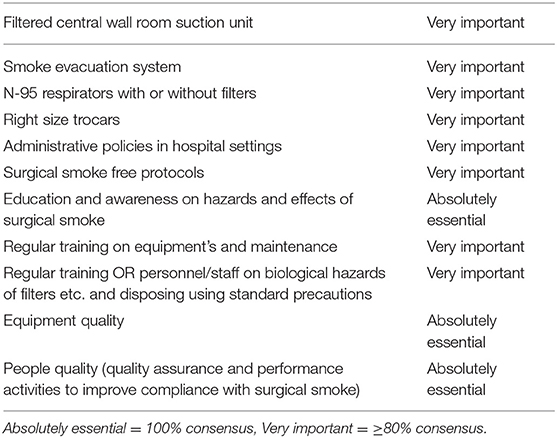 | Filtered central wall room suction unit | Very important |
|---|---|
| Smoke evacuation system | Very important |
| N-95 respirators with or without filters | Very important |
| Right size trocars | Very important |
| Administrative policies in hospital settings | Very important |
| Surgical smoke free protocols | Very important |
| Education and awareness on hazards and effects of surgical smoke | Absolutely essential |
| Regular training on equipment's and maintenance | Very important |
| Regular training OR personnel/staff on biological hazards of filters etc. and disposing using standard precautions | Very important |
| Equipment quality | Absolutely essential |
| People quality (quality assurance and performance activities to improve compliance with surgical smoke) | Absolutely essential |

Absolutely essential = 100% consensus, Very important = $\geq$80% consensus.